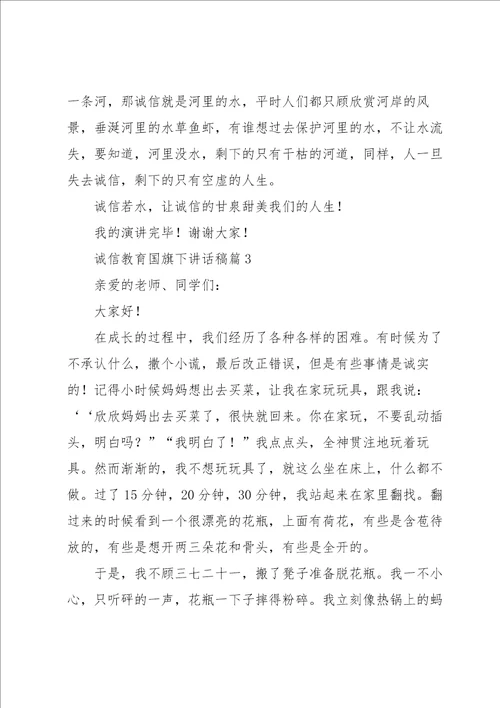 一条河，那诚信就是河里的水，平时人们都只顾欣赏河岸的风景，垂涎河里的水草鱼虾，有谁想过去保护河里的水，不让水流失，要知道，河里没水，剩下的只有干枯的河道，同样，人一旦失去诚信，剩下的只有空虚的人生。

诚信若水，让诚信的甘泉甜美我们的人生！

我的演讲完毕！谢谢大家！

诚信教育国旗下讲话稿篇3

亲爱的老师、同学们：

大家好！

在成长的过程中，我们经历了各种各样的困难。有时候为了不承认什么，撒个小谎，最后改正错误，但是有些事情是诚实的！记得小时候妈妈想出去买菜，让我在家玩玩具，跟我说：‘‘欣欣妈妈出去买菜了，很快就回来。你在家玩，不要乱动插头，明白吗？”“我明白了！”我点点头，全神贯注地玩着玩具。然而渐渐的，我不想玩玩具了，就这么坐在床上，什么都不做。过了15分钟，20分钟，30分钟，我站起来在家里翻找。翻过来的时候看到一个很漂亮的花瓶，上面有荷花，有些是含苞待放的，有些是想开两三朵花和骨头，有些是全开的。

于是，我不顾三七二十一，搬了凳子准备脱花瓶。我一不小心，只听砰的一声，花瓶一下子摔得粉碎。我立刻像热锅上的蚂